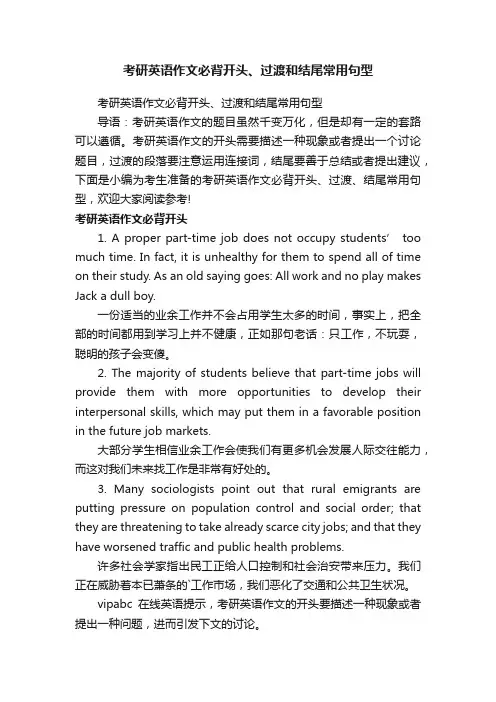 考研英语作文必背开头、过渡和结尾常用句型

考研英语作文必背开头、过渡和结尾常用句型

导语：考研英语作文的题目虽然千变万化，但是却有一定的套路可以遵循。考研英语作文的开头需要描述一种现象或者提出一个讨论题目，过渡的段落要注意运用连接词，结尾要善于总结或者提出建议，下面是小编为考生准备的考研英语作文必背开头、过渡、结尾常用句型，欢迎大家阅读参考!

考研英语作文必背开头

1. A proper part-time job does not occupy students' too much time. In fact, it is unhealthy for them to spend all of time on their study. As an old saying goes: All work and no play makes Jack a dull boy.

一份适当的业余工作并不会占用学生太多的时间，事实上，把全部的时间都用到学习上并不健康，正如那句老话：只工作，不玩耍，聪明的孩子会变傻。

2. The majority of students believe that part-time jobs will provide them with more opportunities to develop their interpersonal skills, which may put them in a favorable position in the future job markets.

大部分学生相信业余工作会使我们有更多机会发展人际交往能力，而这对我们未来找工作是非常有好处的。

3. Many sociologists point out that rural emigrants are putting pressure on population control and social order; that they are threatening to take already scarce city jobs; and that they have worsened traffic and public health problems.

许多社会学家指出民工正给人口控制和社会治安带来压力。我们正在威胁着本已萧条的`工作市场，我们恶化了交通和公共卫生状况。

vipabc 在线英语提示，考研英语作文的开头要描述一种现象或者提出一种问题，进而引发下文的讨论。